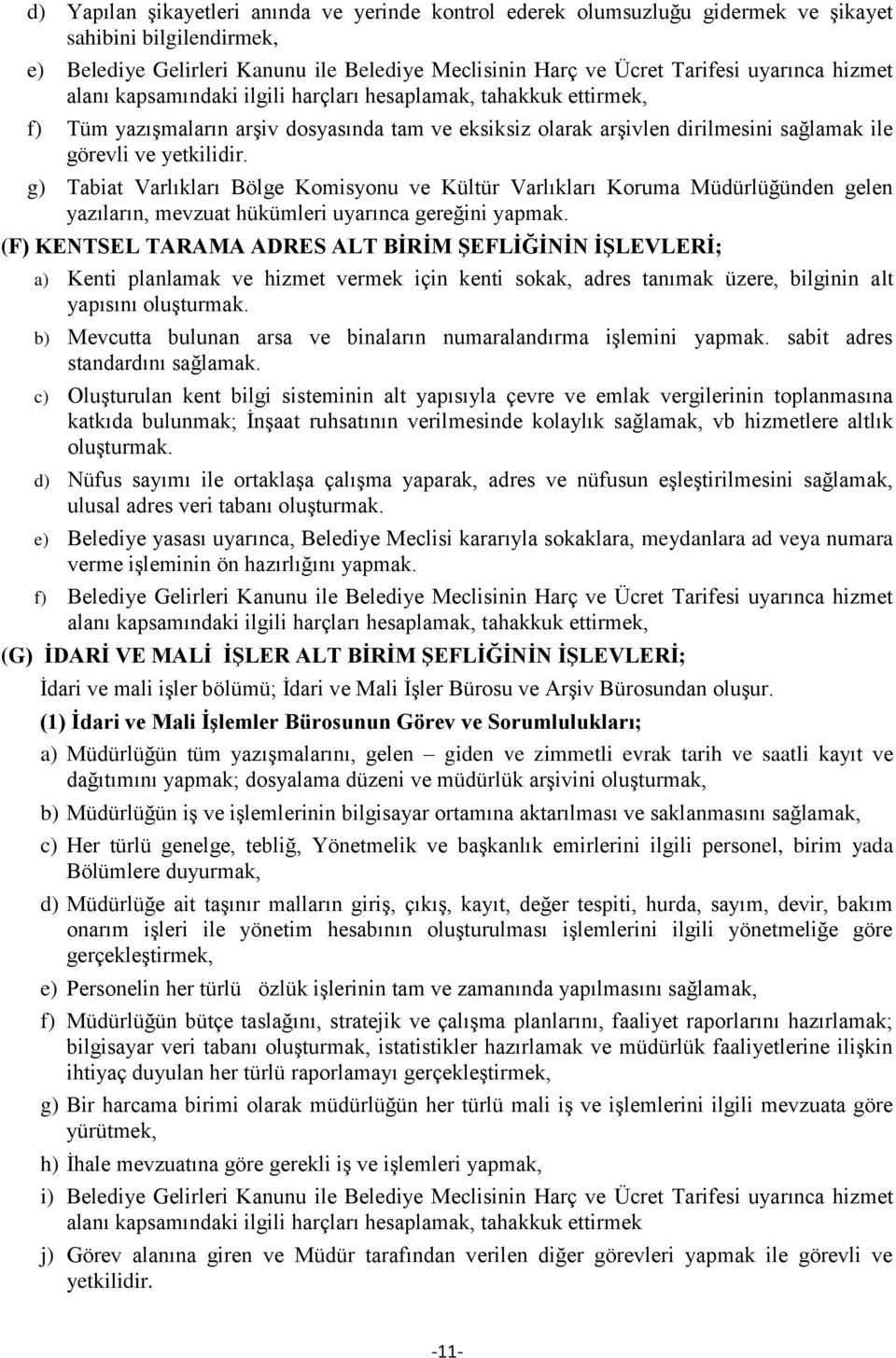 d) Yapılan şikayetleri anında ve yerinde kontrol ederek olumsuzluğu gidermek ve şikayet sahibini bilgilendirmek,

e) Belediye Gelirleri Kanunu ile Belediye Meclisinin Harç ve Ücret Tarifesi uyarınca hizmet alanı kapsamındaki ilgili harçları hesaplamak, tahakkuk ettirmek,

f) Tüm yazışmaların arşiv dosyasında tam ve eksiksiz olarak arşivlen dirilmesini sağlamak ile görevli ve yetkilidir.

g) Tabiat Varlıkları Bölge Komisyonu ve Kültür Varlıkları Koruma Müdürlüğünden gelen yazıların, mevzuat hükümleri uyarınca gereğini yapmak.

(F) KENTSEL TARAMA ADRES ALT BİRİM ŞEFLİĞİNİN İŞLEVLERİ;

a) Kenti planlamak ve hizmet vermek için kenti sokak, adres tanımak üzere, bilginin alt yapısını oluşturmak.

b) Mevcutta bulunan arsa ve binaların numaralandırma işlemini yapmak. sabit adres standardını sağlamak.

c) Oluşturulan kent bilgi sisteminin alt yapısıyla çevre ve emlak vergilerinin toplanmasına katkıda bulunmak; İnşaat ruhsatının verilmesinde kolaylık sağlamak, vb hizmetlere altlık oluşturmak.

d) Nüfus sayımı ile ortaklaşa çalışma yaparak, adres ve nüfusun eşleştirilmesini sağlamak, ulusal adres veri tabanı oluşturmak.

e) Belediye yasası uyarınca, Belediye Meclisi kararıyla sokaklara, meydanlara ad veya numara verme işleminin ön hazırlığını yapmak.

f) Belediye Gelirleri Kanunu ile Belediye Meclisinin Harç ve Ücret Tarifesi uyarınca hizmet alanı kapsamındaki ilgili harçları hesaplamak, tahakkuk ettirmek,

(G) İDARİ VE MALİ İŞLER ALT BİRİM ŞEFLİĞİNİN İŞLEVLERİ;

İdari ve mali işler bölümü; İdari ve Mali İşler Bürosu ve Arşiv Bürosundan oluşur.

(1) İdari ve Mali İşlemler Bürosunun Görev ve Sorumlulukları;

a) Müdürlüğün tüm yazışmalarını, gelen – giden ve zimmetli evrak tarih ve saatli kayıt ve dağıtımını yapmak; dosyalama düzeni ve müdürlük arşivini oluşturmak,

b) Müdürlüğün iş ve işlemlerinin bilgisayar ortamına aktarılması ve saklanmasını sağlamak,

c) Her türlü genelge, tebliğ, Yönetmelik ve başkanlık emirlerini ilgili personel, birim yada Bölümlere duyurmak,

d) Müdürlüğe ait taşınır malların giriş, çıkış, kayıt, değer tespiti, hurda, sayım, devir, bakım onarım işleri ile yönetim hesabının oluşturulması işlemlerini ilgili yönetmeliğe göre gerçekleştirmek,

e) Personelin her türlü özlük işlerinin tam ve zamanında yapılmasını sağlamak,

f) Müdürlüğün bütçe taslağını, stratejik ve çalışma planlarını, faaliyet raporlarını hazırlamak; bilgisayar veri tabanı oluşturmak, istatistikler hazırlamak ve müdürlük faaliyetlerine ilişkin ihtiyaç duyulan her türlü raporlamayı gerçekleştirmek,

g) Bir harcama birimi olarak müdürlüğün her türlü mali iş ve işlemlerini ilgili mevzuata göre yürütmek,

h) İhale mevzuatına göre gerekli iş ve işlemleri yapmak,

i) Belediye Gelirleri Kanunu ile Belediye Meclisinin Harç ve Ücret Tarifesi uyarınca hizmet alanı kapsamındaki ilgili harçları hesaplamak, tahakkuk ettirmek

j) Görev alanına giren ve Müdür tarafından verilen diğer görevleri yapmak ile görevli ve yetkilidir.

-11-